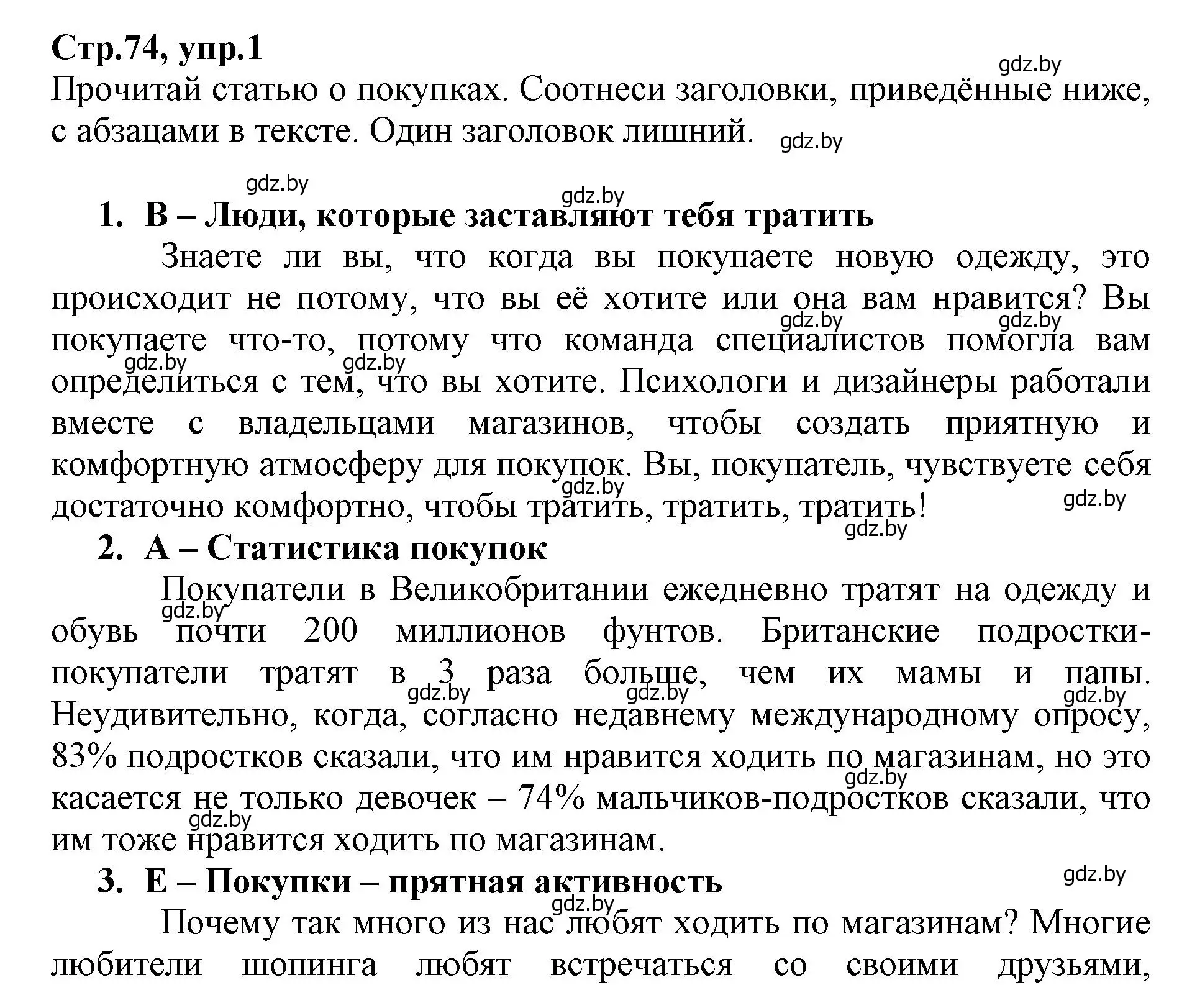 Стр.74, упр.1

gdz.by

Прочитай статью о покупках. Соотнеси заголовки, приведённые ниже, с абзацами в тексте. Один заголовок лишний.

gdz.by

gdz.by

gdz.by

1. B – Люди, которые заставляют тебя тратить

Знаете ли вы, что когда вы покупаете новую одежду, это происходит не потому, что вы её хотите или она вам нравится? Вы покупаете что-то, потому что команда специалистов помогла вам определиться с тем, что вы хотите. Психологи и дизайнеры работали вместе с владельцами магазинов, чтобы создать приятную и комфортную атмосферу для покупок. Вы, покупатель, чувствуете себя достаточно комфортно, чтобы тратить, тратить, тратить!

gdz.by gdz.by gdz.by gdz.by gdz.by gdz.by gdz.by

2. A – Статистика покупок

Покупатели в Великобритании ежедневно тратят на одежду и обувь почти 200 миллионов фунтов. Британские подростки-покупатели тратят в 3 раза больше, чем их мамы и папы. Неудивительно, когда, согласно недавнему международному опросу, 83% подростков сказали, что им нравится ходить по магазинам, но это касается не только девочек – 74% мальчиков-подростков сказали, что им тоже нравится ходить по магазинам.

gdz.by gdz.by gdz.by gdz.by gdz.by gdz.by

3. E – Покупки – прятная активность

gdz.by gdz.by

Почему так много из нас любят ходить по магазинам? Многие любители шопинга любят встречаться со своими друзьями,